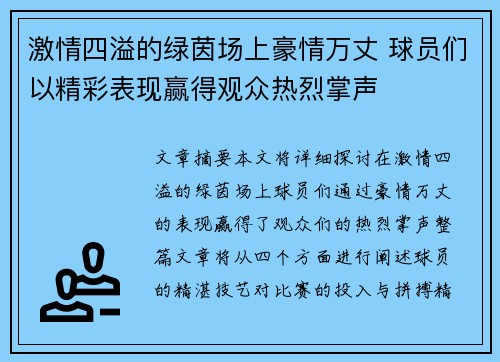 激情四溢的绿茵场上豪情万丈 球员们以精彩表现赢得观众热烈掌声

文章摘要本文将详细探讨在激情四溢的绿茵场上球员们通过豪情万丈的表现赢得了观众们的热烈掌声整篇文章将从四个方面进行阐述球员的精湛技艺对比赛的投入与拼搏精